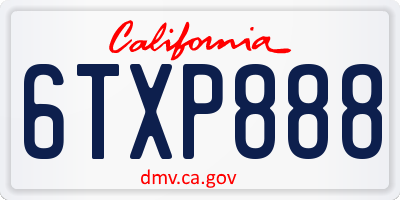 California

6TXP888

dmv.ca.gov